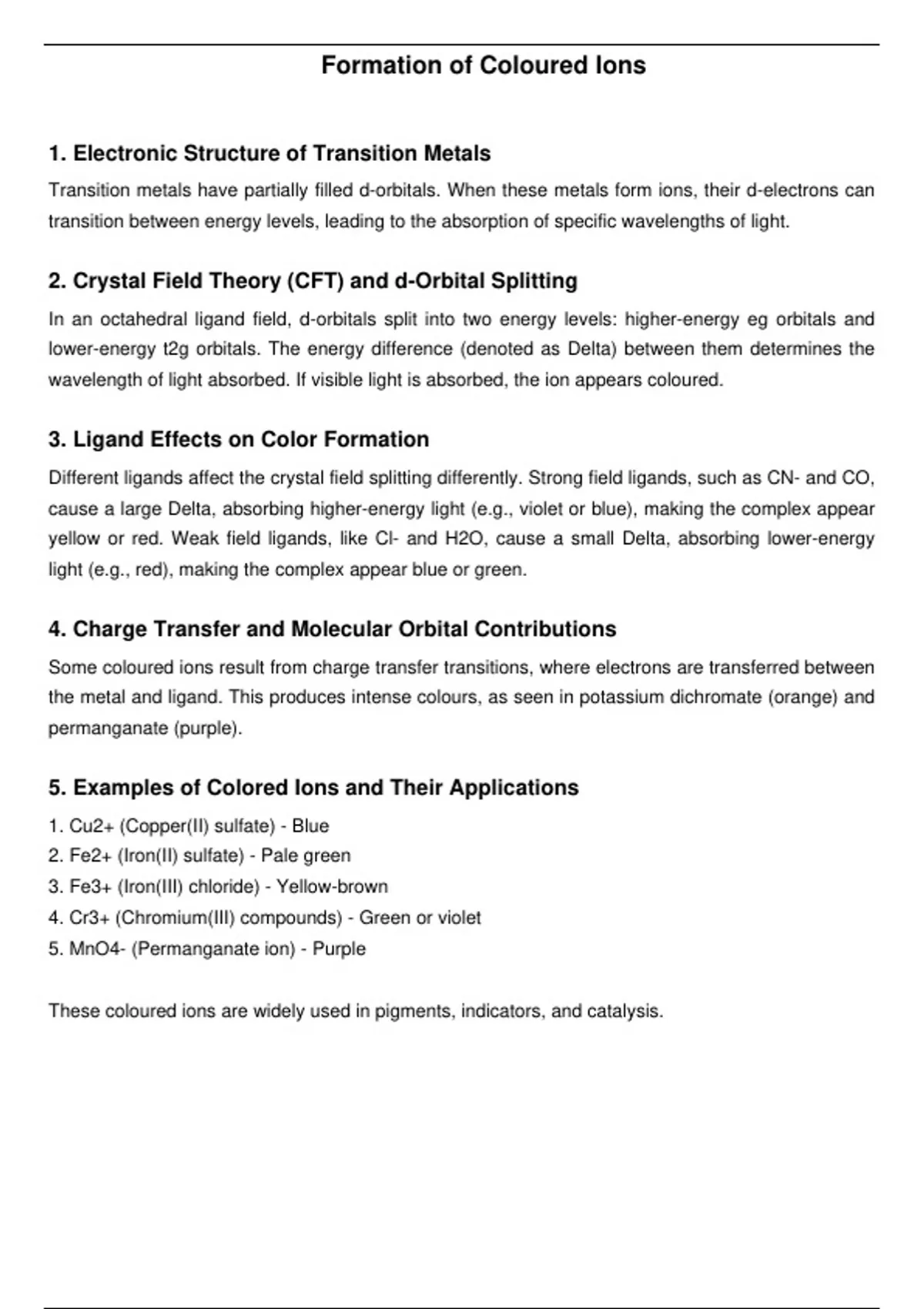 Formation of Coloured Ions

1. Electronic Structure of Transition Metals

Transition metals have partially filled d-orbitals. When these metals form ions, their d-electrons can transition between energy levels, leading to the absorption of specific wavelengths of light.

2. Crystal Field Theory (CFT) and d-Orbital Splitting

In an octahedral ligand field, d-orbitals split into two energy levels: higher-energy eg orbitals and lower-energy t2g orbitals. The energy difference (denoted as Delta) between them determines the wavelength of light absorbed. If visible light is absorbed, the ion appears coloured.

3. Ligand Effects on Color Formation

Different ligands affect the crystal field splitting differently. Strong field ligands, such as CN- and CO, cause a large Delta, absorbing higher-energy light (e.g., violet or blue), making the complex appear yellow or red. Weak field ligands, like Cl- and H2O, cause a small Delta, absorbing lower-energy light (e.g., red), making the complex appear blue or green.

4. Charge Transfer and Molecular Orbital Contributions

Some coloured ions result from charge transfer transitions, where electrons are transferred between the metal and ligand. This produces intense colours, as seen in potassium dichromate (orange) and permanganate (purple).

5. Examples of Colored Ions and Their Applications

1. Cu2+ (Copper(II) sulfate) - Blue
2. Fe2+ (Iron(II) sulfate) - Pale green
3. Fe3+ (Iron(III) chloride) - Yellow-brown
4. Cr3+ (Chromium(III) compounds) - Green or violet
5. MnO4- (Permanganate ion) - Purple

These coloured ions are widely used in pigments, indicators, and catalysis.